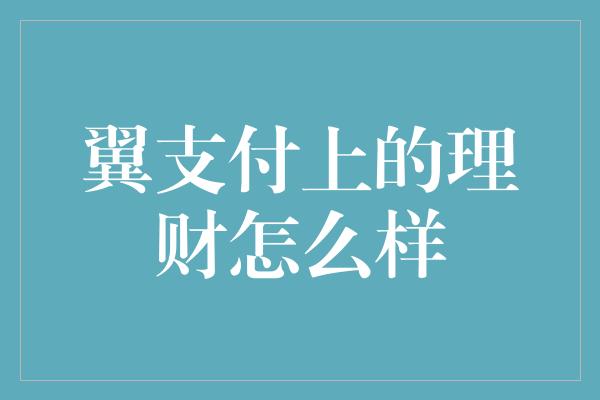 翼支付上的理财怎么样